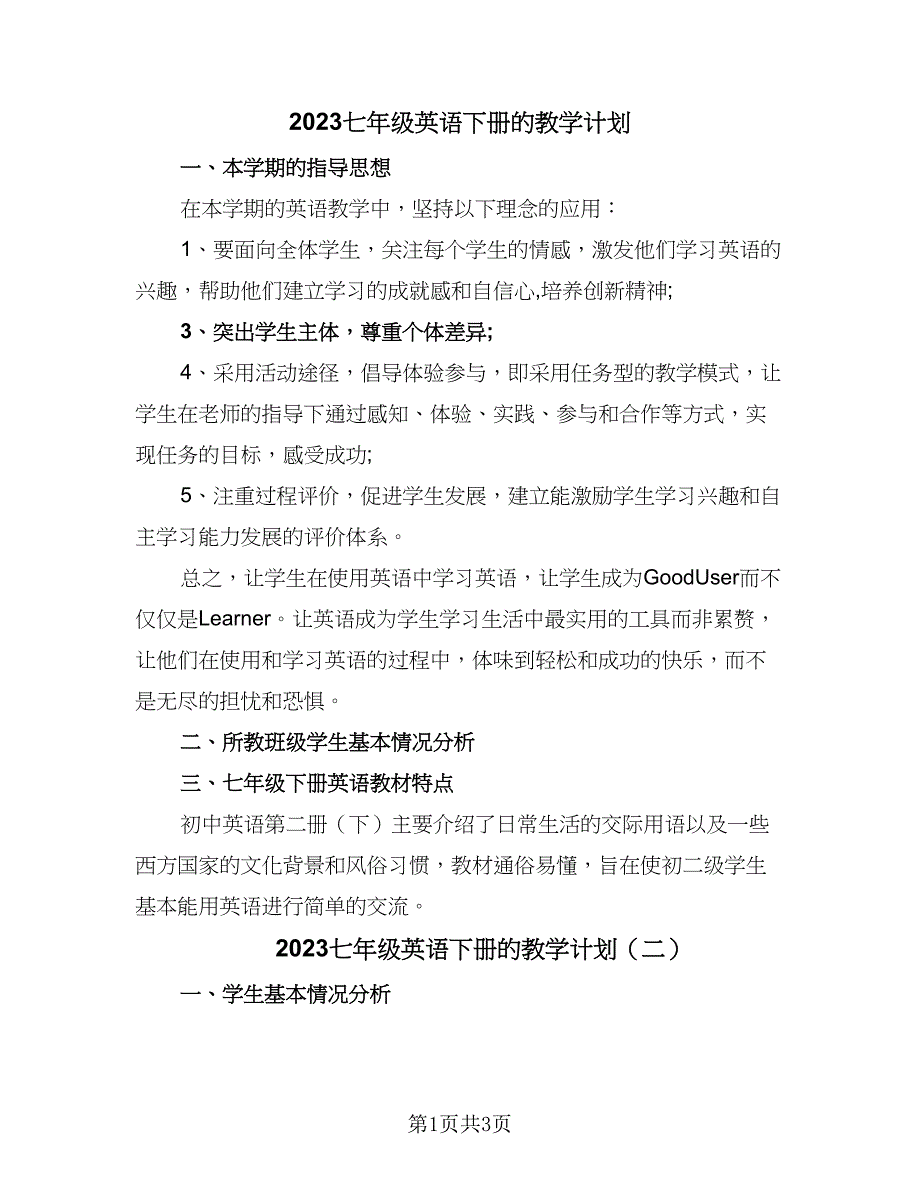 2023七年级英语下册的教学计划

一、本学期的指导思想

在本学期的英语教学中，坚持以下理念的应用：

1、要面向全体学生，关注每个学生的情感，激发他们学习英语的兴趣，帮助他们建立学习的成就感和自信心,培养创新精神;

3、突出学生主体，尊重个体差异;

4、采用活动途径，倡导体验参与，即采用任务型的教学模式，让学生在老师的指导下通过感知、体验、实践、参与和合作等方式，实现任务的目标，感受成功;

5、注重过程评价，促进学生发展，建立能激励学生学习兴趣和自主学习能力发展的评价体系。

总之，让学生在使用英语中学习英语，让学生成为GoodUser而不仅仅是Learner。让英语成为学生学习生活中最实用的工具而非累赘，让他们在使用和学习英语的过程中，体味到轻松和成功的快乐，而不是无尽的担忧和恐惧。

二、所教班级学生基本情况分析

三、七年级下册英语教材特点

初中英语第二册（下）主要介绍了日常生活的交际用语以及一些西方国家的文化背景和风俗习惯，教材通俗易懂，旨在使初二级学生基本能用英语进行简单的交流。

2023七年级英语下册的教学计划（二）

一、学生基本情况分析

第1页共3页